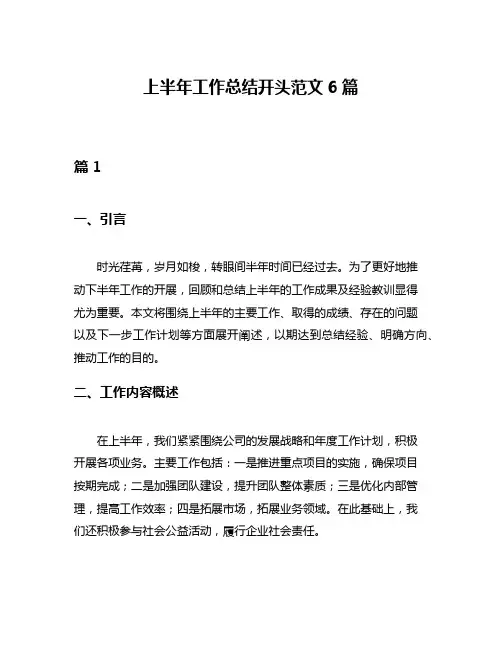 上半年工作总结开头范文 6 篇

篇 1

一、引言

时光荏苒，岁月如梭，转眼间半年时间已经过去。为了更好地推动下半年工作的开展，回顾和总结上半年的工作成果及经验教训显得尤为重要。本文将围绕上半年的主要工作、取得的成绩、存在的问题以及下一步工作计划等方面展开阐述，以期达到总结经验、明确方向、推动工作的目的。

二、工作内容概述

在上半年，我们紧紧围绕公司的发展战略和年度工作计划，积极开展各项业务。主要工作包括：一是推进重点项目的实施，确保项目按期完成；二是加强团队建设，提升团队整体素质；三是优化内部管理，提高工作效率；四是拓展市场，拓展业务领域。在此基础上，我们还积极参与社会公益活动，履行企业社会责任。